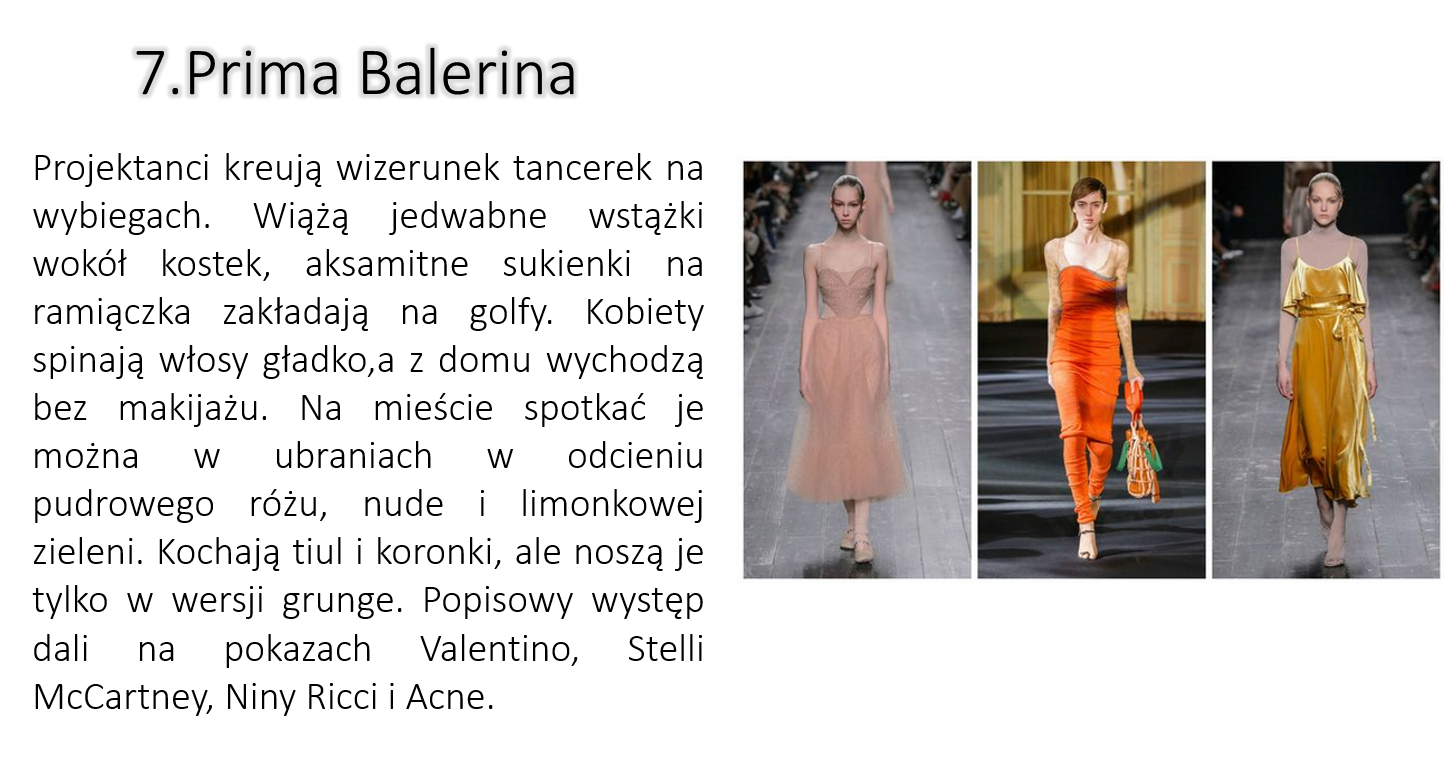 7.Prima Balerina

Projektanci kreują wizerunek tancerek na wybiegach. Wiążą jedwabne wstążki wokół kostek, aksamitne sukienki na ramiączka zakładają na golfy. Kobiety spinają włosy gładko,a z domu wychodzą bez makijażu. Na mieście spotkać je można w ubraniach w odcieniu pudrowego różu, nude i limonkowej zieleni. Kochają tiul i koronki, ale noszą je tylko w wersji grunge. Popisowy występ dali na pokazach Valentino, Stelli McCartney, Niny Ricci i Acne.